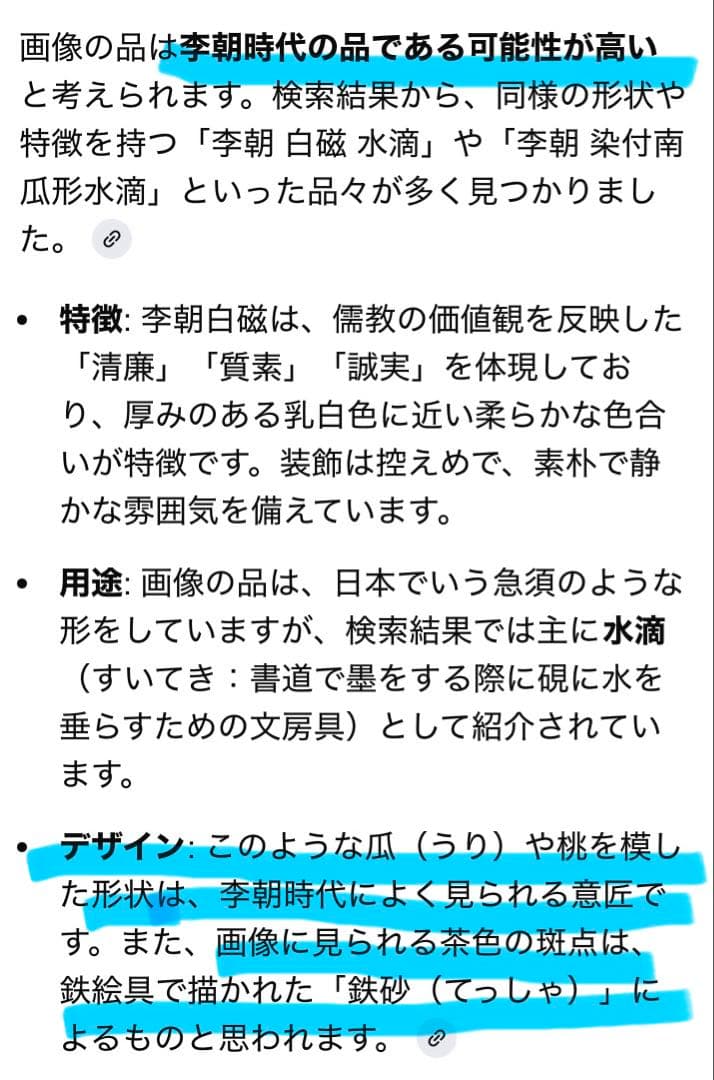 画像の品は李朝時代の品である可能性が高いと考えられます。検索結果から、同様の形状や特徴を持つ「李朝 白磁 水滴」や「李朝 染付南瓜形水滴」といった品々が多く見つかりました。

• 特徴: 李朝白磁は、儒教の価値観を反映した「清廉」「質素」「誠実」を体現しており、厚みのある乳白色に近い柔らかな色合いが特徴です。装飾は控えめで、素朴で静かな雰囲気を備えています。

• 用途: 画像の品は、日本でいう急須のような形をしていますが、検索結果では主に水滴（すいてき：書道で墨をする際に硯に水を垂らすための文房具）として紹介されています。

• デザイン: このような瓜（うり）や桃を模した形状は、李朝時代によく見られる意匠です。また、画像に見られる茶色の斑点は、鉄絵具で描かれた「鉄砂（てっしゃ）」によるものと思われます。